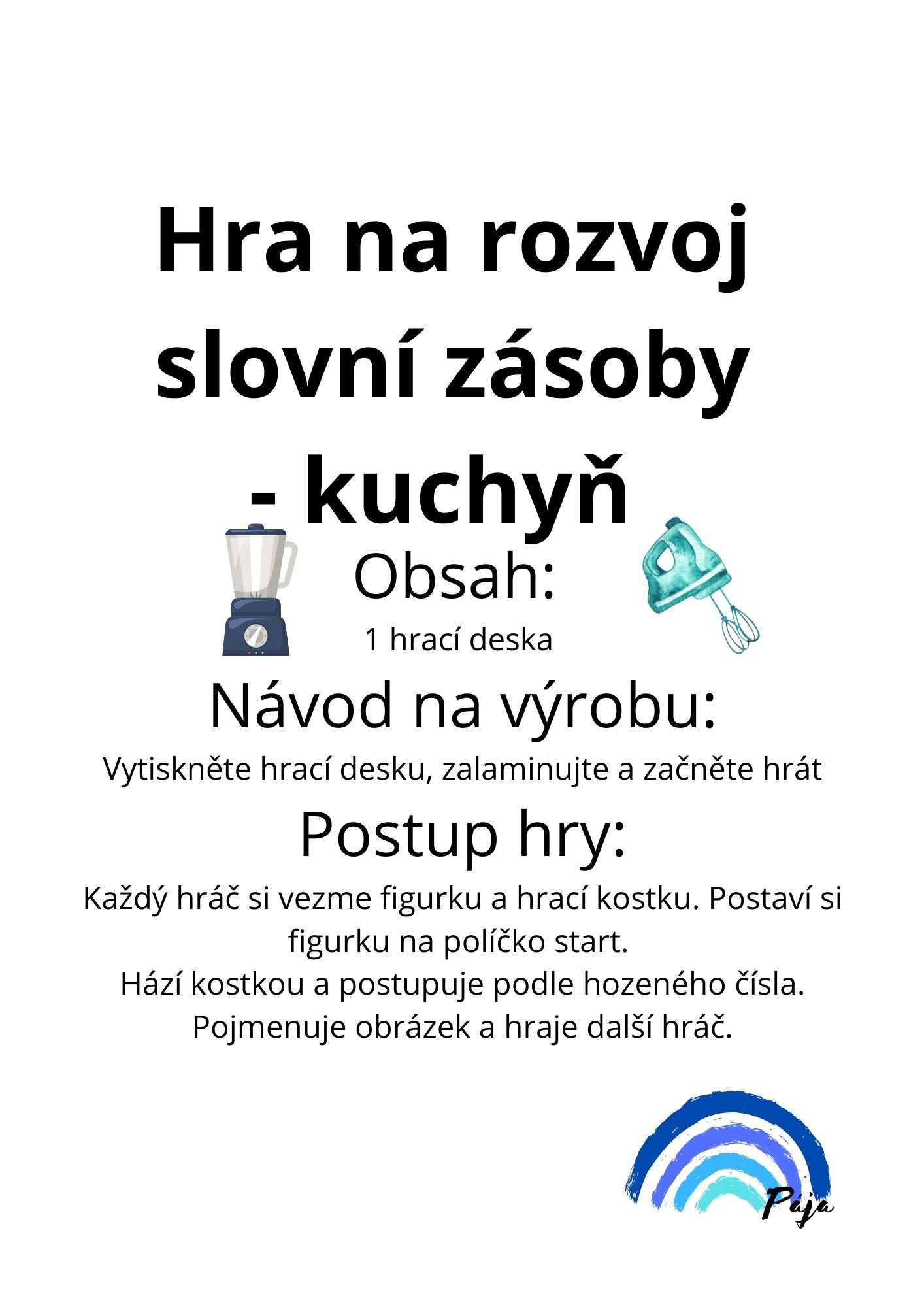 Hra na rozvoj slovní zásoby - kuchyň

Obsah:

1 hrací deska

Návod na výrobu:

Vytiskněte hrací desku, zalaminujte a začněte hrát

Postup hry:

Každý hráč si vezme figurku a hrací kostku. Postaví si figurku na políčko start.
Hází kostkou a postupuje podle hozeného čísla.
Pojmenuje obrázek a hraje další hráč.

Pája